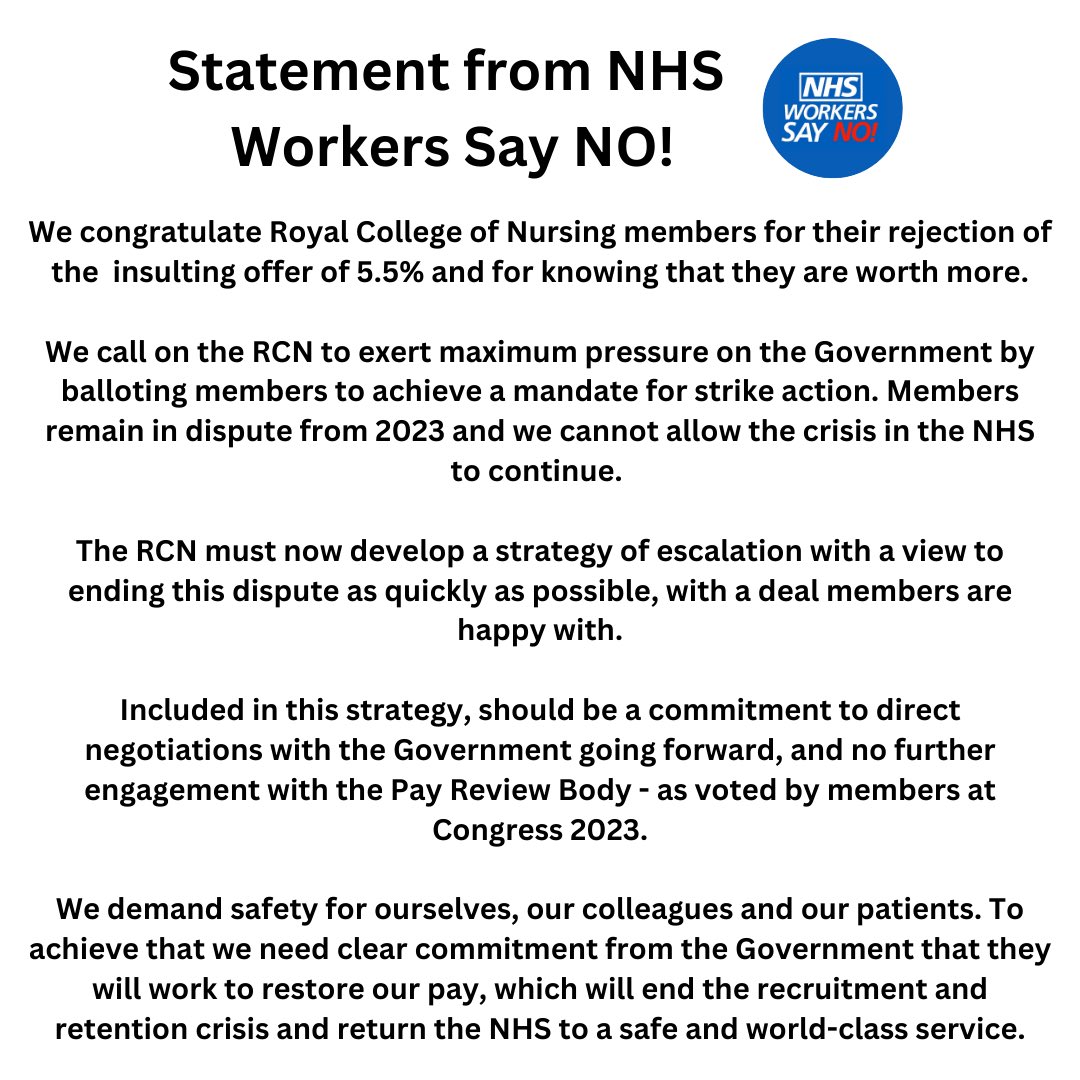 Statement from NHS Workers Say NO!

NHS WORKERS SAY NO!

We congratulate Royal College of Nursing members for their rejection of the insulting offer of 5.5% and for knowing that they are worth more.

We call on the RCN to exert maximum pressure on the Government by balloting members to achieve a mandate for strike action. Members remain in dispute from 2023 and we cannot allow the crisis in the NHS to continue.

The RCN must now develop a strategy of escalation with a view to ending this dispute as quickly as possible, with a deal members are happy with.

Included in this strategy, should be a commitment to direct negotiations with the Government going forward, and no further engagement with the Pay Review Body - as voted by members at Congress 2023.

We demand safety for ourselves, our colleagues and our patients. To achieve that we need clear commitment from the Government that they will work to restore our pay, which will end the recruitment and retention crisis and return the NHS to a safe and world-class service.